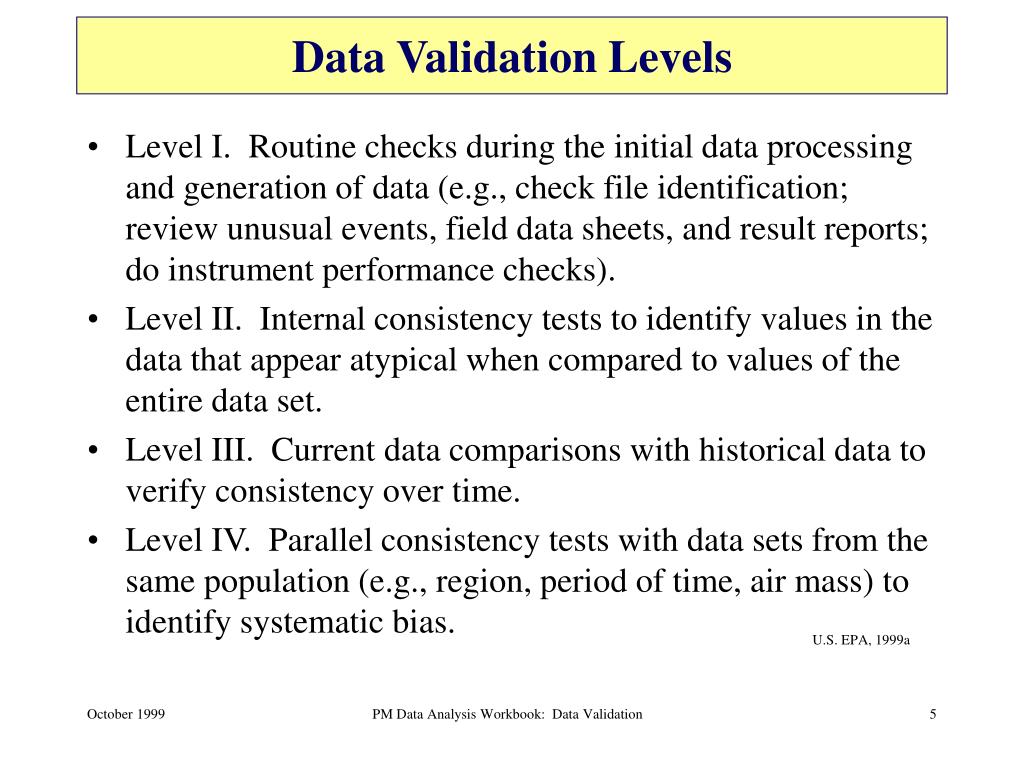 Data Validation Levels

• Level I. Routine checks during the initial data processing and generation of data (e.g., check file identification; review unusual events, field data sheets, and result reports; do instrument performance checks).

• Level II. Internal consistency tests to identify values in the data that appear atypical when compared to values of the entire data set.

• Level III. Current data comparisons with historical data to verify consistency over time.

• Level IV. Parallel consistency tests with data sets from the same population (e.g., region, period of time, air mass) to identify systematic bias.

U.S. EPA, 1999a

October 1999

PM Data Analysis Workbook: Data Validation

5